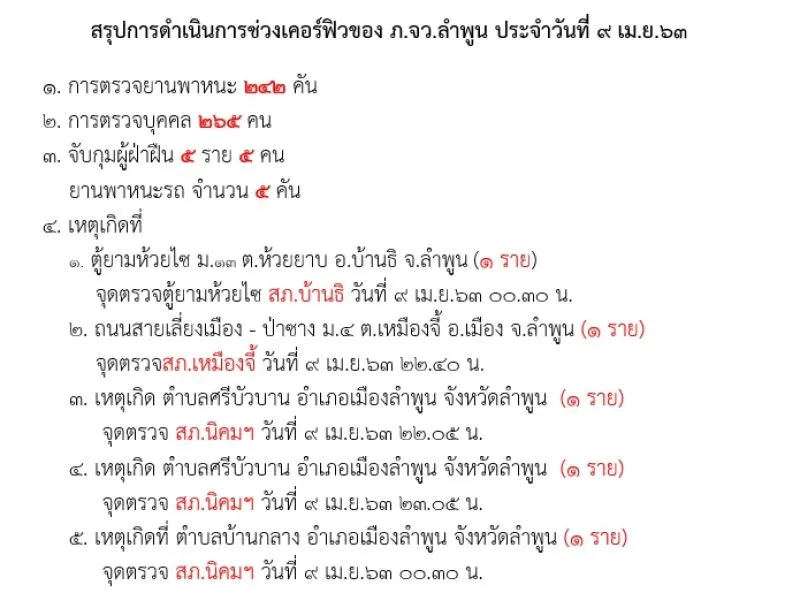 สรุปการดำเนินการช่วงเคอร์ฟิวของ ภ.จว.ลำพูน ประจำวันที่ ๙ เม.ย.๖๓

๑. การตรวจยานพาหนะ ๒๔๒ คัน
๒. การตรวจบุคคล ๒๖๕ คน
๓. จับกุมผู้ฝ่าฝืน ๕ ราย ๕ คน
ยานพาหนะรถ จำนวน ๕ คัน
๔. เหตุเกิดที่
๑. ตู้ยามห้วยไซ ม.๑๓ ต.ห้วยยาบ อ.บ้านธิ จ.ลำพูน (๑ ราย)
จุดตรวจตู้ยามห้วยไซ สภ.บ้านธิ วันที่ ๙ เม.ย.๖๓ ๐๐.๓๐ น.
๒. ถนนสายเลี่ยงเมือง - ป่าซาง ม.๔ ต.เหมืองจี้ อ.เมือง จ.ลำพูน (๑ ราย)
จุดตรวจสภ.เหมืองจี้ วันที่ ๙ เม.ย.๖๓ ๒๒.๔๐ น.
๓. เหตุเกิด ตำบลศรีบัวบาน อำเภอเมืองลำพูน จังหวัดลำพูน (๑ ราย)
จุดตรวจ สภ.นิคมฯ วันที่ ๙ เม.ย.๖๓ ๒๒.๐๕ น.
๔. เหตุเกิด ตำบลศรีบัวบาน อำเภอเมืองลำพูน จังหวัดลำพูน (๑ ราย)
จุดตรวจ สภ.นิคมฯ วันที่ ๙ เม.ย.๖๓ ๒๓.๐๕ น.
๕. เหตุเกิดที่ ตำบลบ้านกลาง อำเภอเมืองลำพูน จังหวัดลำพูน (๑ ราย)
จุดตรวจ สภ.นิคมฯ วันที่ ๙ เม.ย.๖๓ ๐๐.๓๐ น.